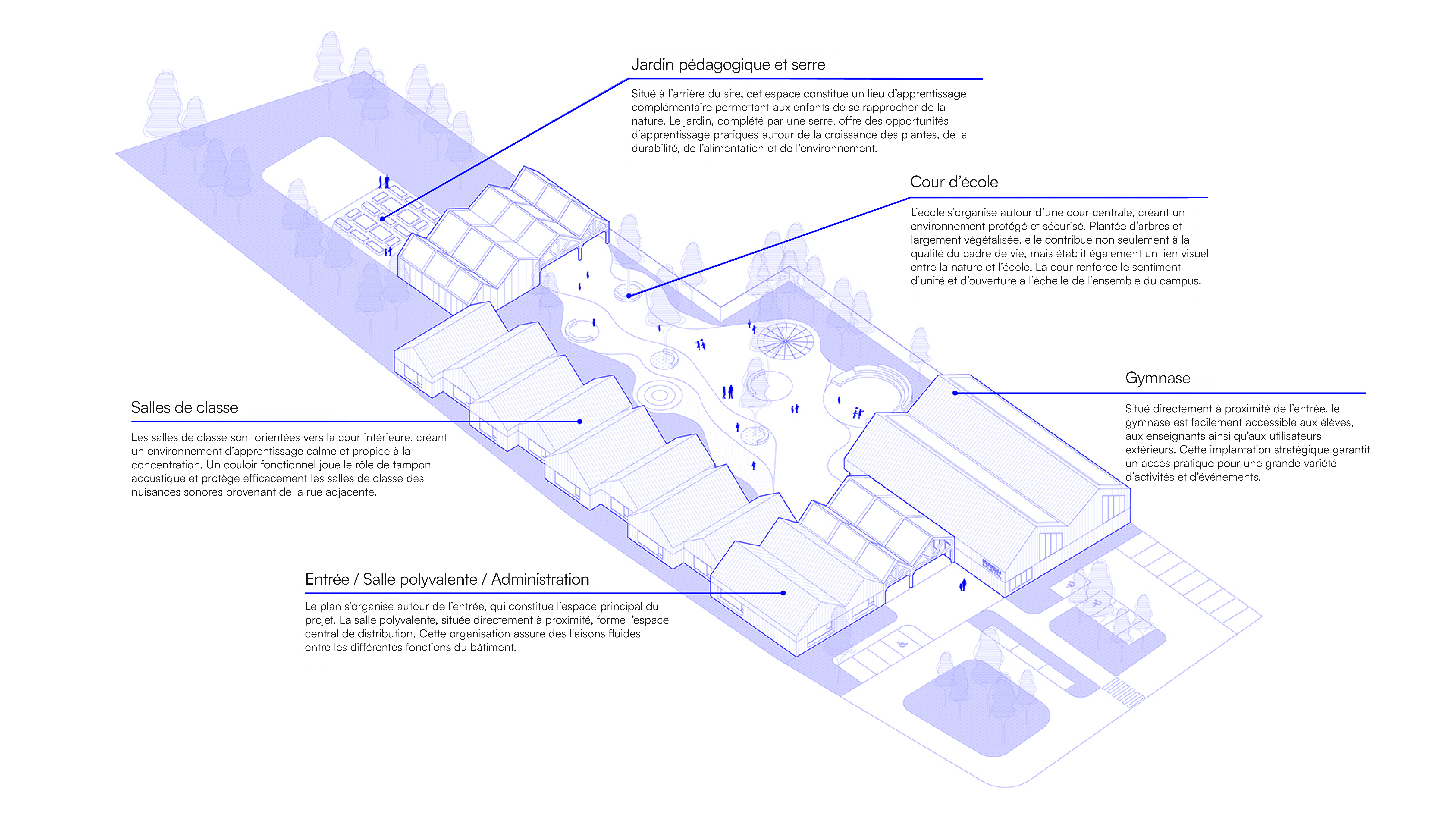 Jardin pédagogique et serre

Situé à l'arrière du site, cet espace constitue un lieu d'apprentissage complémentaire permettant aux enfants de se rapprocher de la nature. Le jardin, complété par une serre, offre des opportunités d'apprentissage pratiques autour de la croissance des plantes, de la durabilité, de l'alimentation et de l'environnement.

Cour d'école

L'école s'organise autour d'une cour centrale, créant un environnement protégé et sécurisé. Plantée d'arbres et largement végétalisée, elle contribue non seulement à la qualité du cadre de vie, mais établit également un lien visuel entre la nature et l'école. La cour renforce le sentiment d'unité et d'ouverture à l'échelle de l'ensemble du campus.

Gymnase

Situé directement à proximité de l'entrée, le gymnase est facilement accessible aux élèves, aux enseignants ainsi qu'aux utilisateurs extérieurs. Cette implantation stratégique garantit un accès pratique pour une grande variété d'activités et d'événements.

Salles de classe

Les salles de classe sont orientées vers la cour intérieure, créant un environnement d'apprentissage calme et propice à la concentration. Un couloir fonctionnel joue le rôle de tampon acoustique et protège efficacement les salles de classe des nuisances sonores provenant de la rue adjacente.

Entrée / Salle polyvalente / Administration

Le plan s'organise autour de l'entrée, qui constitue l'espace principal du projet. La salle polyvalente, située directement à proximité, forme l'espace central de distribution. Cette organisation assure des liaisons fluides entre les différentes fonctions du bâtiment.